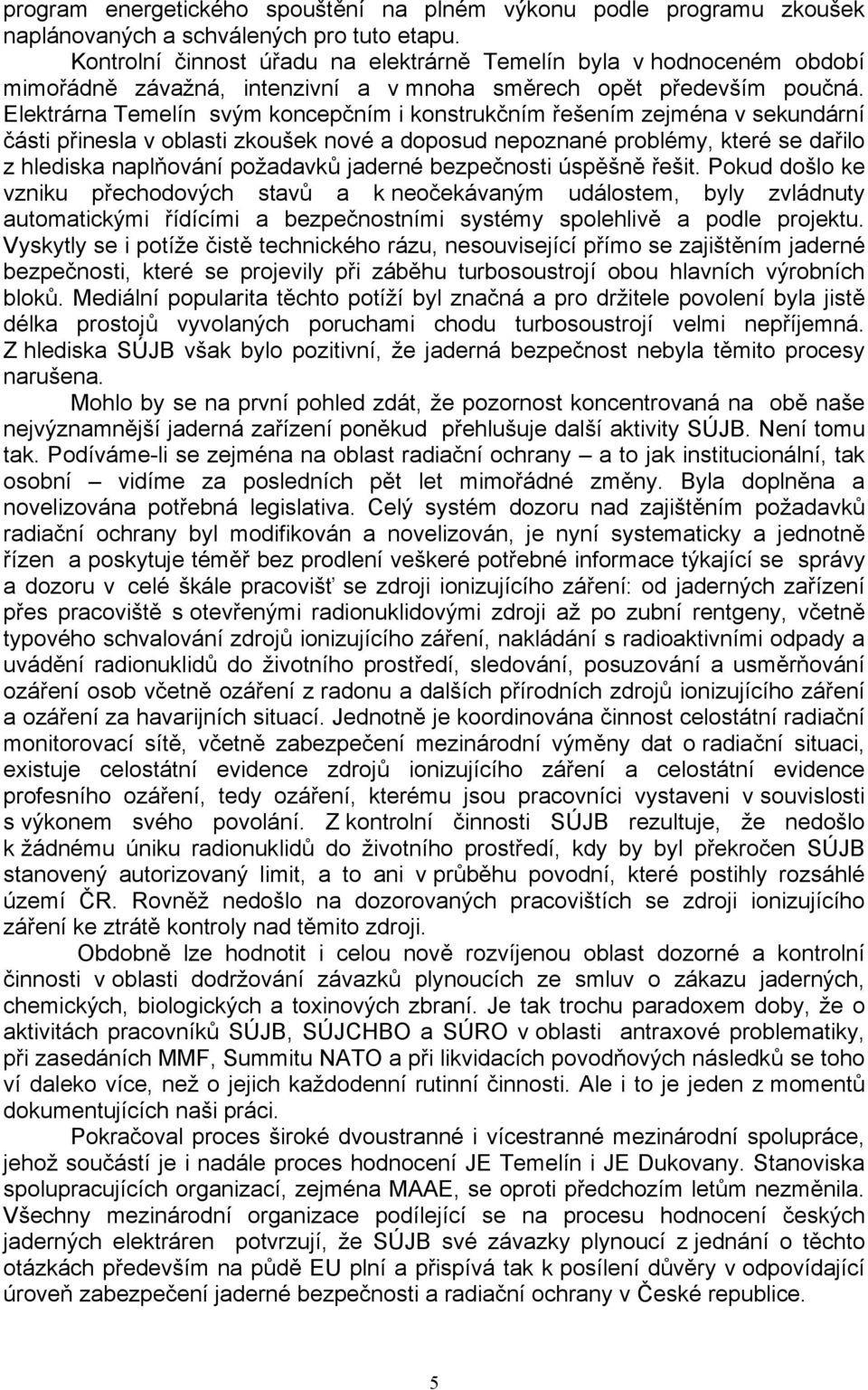 program energetického spouštění na plném výkonu podle programu zkoušek naplánovaných a schválených pro tuto etapu.

Kontrolní činnost úřadu na elektrárně Temelín byla v hodnoceném období mimořádně závažná, intenzivní a v mnoha směrech opět především poučná. Elektrárna Temelín svým koncepčním i konstrukčním řešením zejména v sekundární části přinesla v oblasti zkoušek nové a doposud nepoznané problémy, které se dařilo z hlediska naplňování požadavků jaderné bezpečnosti úspěšně řešit. Pokud došlo ke vzniku přechodových stavů a k neočekávaným událostem, byly zvládnuty automatickými řídícími a bezpečnostními systémy spolehlivě a podle projektu. Vyskytly se i potíže čistě technického rázu, nesouvisející přímo se zajištěním jaderné bezpečnosti, které se projevily při záběhu turbosoustrojí obou hlavních výrobních bloků. Mediální popularita těchto potíží byl značná a pro držitele povolení byla jistě délka prostojů vyvolaných poruchami chodu turbosoustrojí velmi nepříjemná. Z hlediska SÚJB však bylo pozitivní, že jaderná bezpečnost nebyla těmito procesy narušena.

Mohlo by se na první pohled zdát, že pozornost koncentrovaná na obě naše nejvýznamnější jaderná zařízení poněkud přehlušuje další aktivity SÚJB. Není tomu tak. Podíváme-li se zejména na oblast radiační ochrany – a to jak institucionální, tak osobní – vidíme za posledních pět let mimořádné změny. Byla doplněna a novelizována potřebná legislativa. Celý systém dozoru nad zajištěním požadavků radiační ochrany byl modifikován a novelizován, je nyní systematicky a jednotně řízen a poskytuje téměř bez prodlení veškeré potřebné informace týkající se správy a dozoru v celé škále pracovišť se zdroji ionizujícího záření: od jaderných zařízení přes pracoviště s otevřenými radionuklidovými zdroji až po zubní rentgeny, včetně typového schvalování zdrojů ionizujícího záření, nakládání s radioaktivními odpady a uvádění radionuklidů do životního prostředí, sledování, posuzování a usměrňování ozáření osob včetně ozáření z radonu a dalších přírodních zdrojů ionizujícího záření a ozáření za havarijních situací. Jednotně je koordinována činnost celostátní radiační monitorovací sítě, včetně zabezpečení mezinárodní výměny dat o radiační situaci, existuje celostátní evidence zdrojů ionizujícího záření a celostátní evidence profesního ozáření, tedy ozáření, kterému jsou pracovníci vystaveni v souvislosti s výkonem svého povolání. Z kontrolní činnosti SÚJB rezultuje, že nedošlo k žádnému úniku radionuklidů do životního prostředí, kdy by byl překročen SÚJB stanovený autorizovaný limit, a to ani v průběhu povodní, které postihly rozsáhlé území ČR. Rovněž nedošlo na dozorovaných pracovištích se zdroji ionizujícího záření ke ztrátě kontroly nad těmito zdroji.

Obdobně lze hodnotit i celou nově rozvíjenou oblast dozorné a kontrolní činnosti v oblasti dodržování závazků plynoucích ze smluv o zákazu jaderných, chemických, biologických a toxinových zbraní. Je tak trochu paradoxem doby, že o aktivitách pracovníků SÚJB, SÚJCHBO a SÚRO v oblasti antraxové problematiky, při zasedáních MMF, Summitu NATO a při likvidacích povodňových následků se toho ví daleko více, než o jejich každodenní rutinní činnosti. Ale i to je jeden z momentů dokumentujících naši práci.

Pokračoval proces široké dvoustranné i vícestranné mezinárodní spolupráce, jehož součástí je i nadále proces hodnocení JE Temelín i JE Dukovany. Stanoviska spolupracujících organizací, zejména MAAE, se oproti předchozím letům nezměnila. Všechny mezinárodní organizace podílející se na procesu hodnocení českých jaderných elektráren potvrzují, že SÚJB své závazky plynoucí z jednání o těchto otázkách především na půdě EU plní a přispívá tak k posílení důvěry v odpovídající úroveň zabezpečení jaderné bezpečnosti a radiační ochrany v České republice.

5